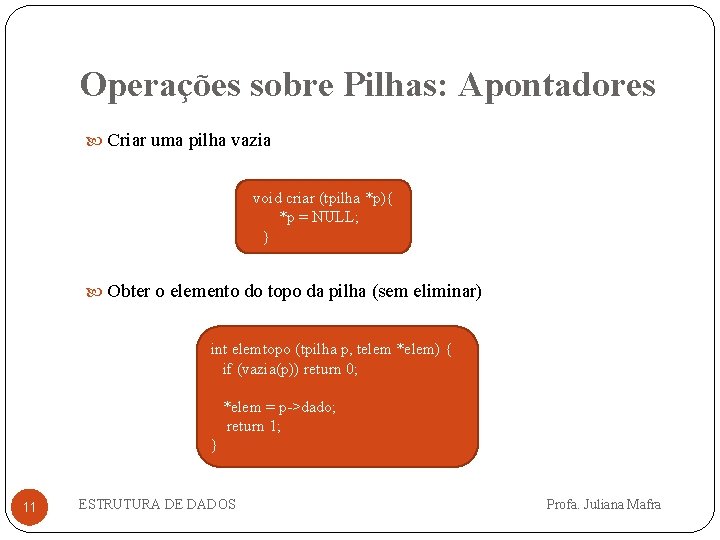 Operações sobre Pilhas: Apontadores

Criar uma pilha vazia

void criar (tpilha *p){
*p = NULL;
}

Obter o elemento do topo da pilha (sem eliminar)

int elemtopo (tpilha p, telem *elem) {
if (vazia(p)) return 0;

*elem = p->dado;
return 1;
}

11

ESTRUTURA DE DADOS

Profa. Juliana Mafra